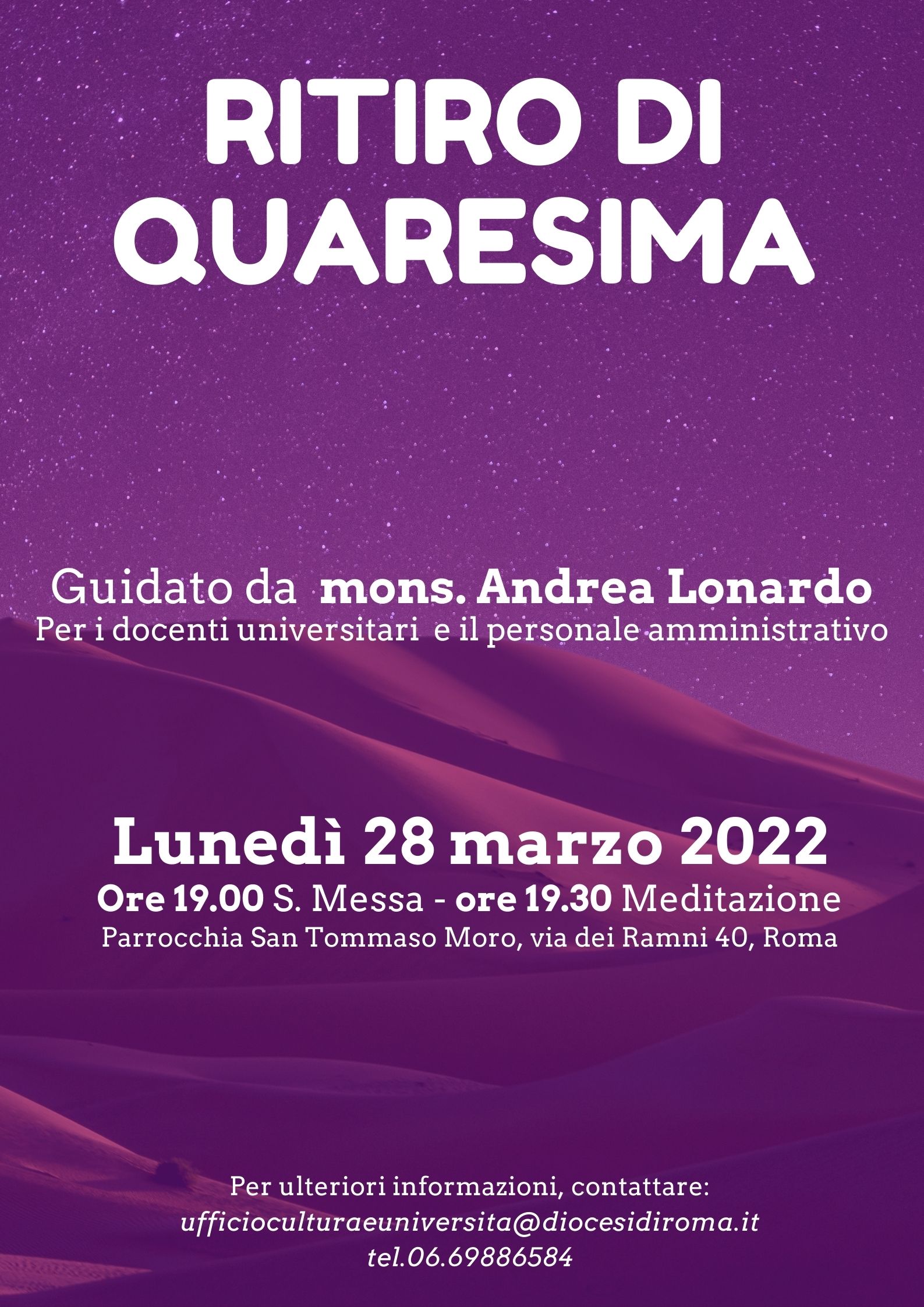 RITIRO DI QUARESIMA

Guidato da mons. Andrea Lonardo
Per i docenti universitari e il personale amministrativo

Lunedì 28 marzo 2022
Ore 19.00 S. Messa - ore 19.30 Meditazione
Parrocchia San Tommaso Moro, via dei Ramni 40, Roma

Per ulteriori informazioni, contattare:
ufficioculturaeuniversita@diocesidiroma.it
tel.06.69886584